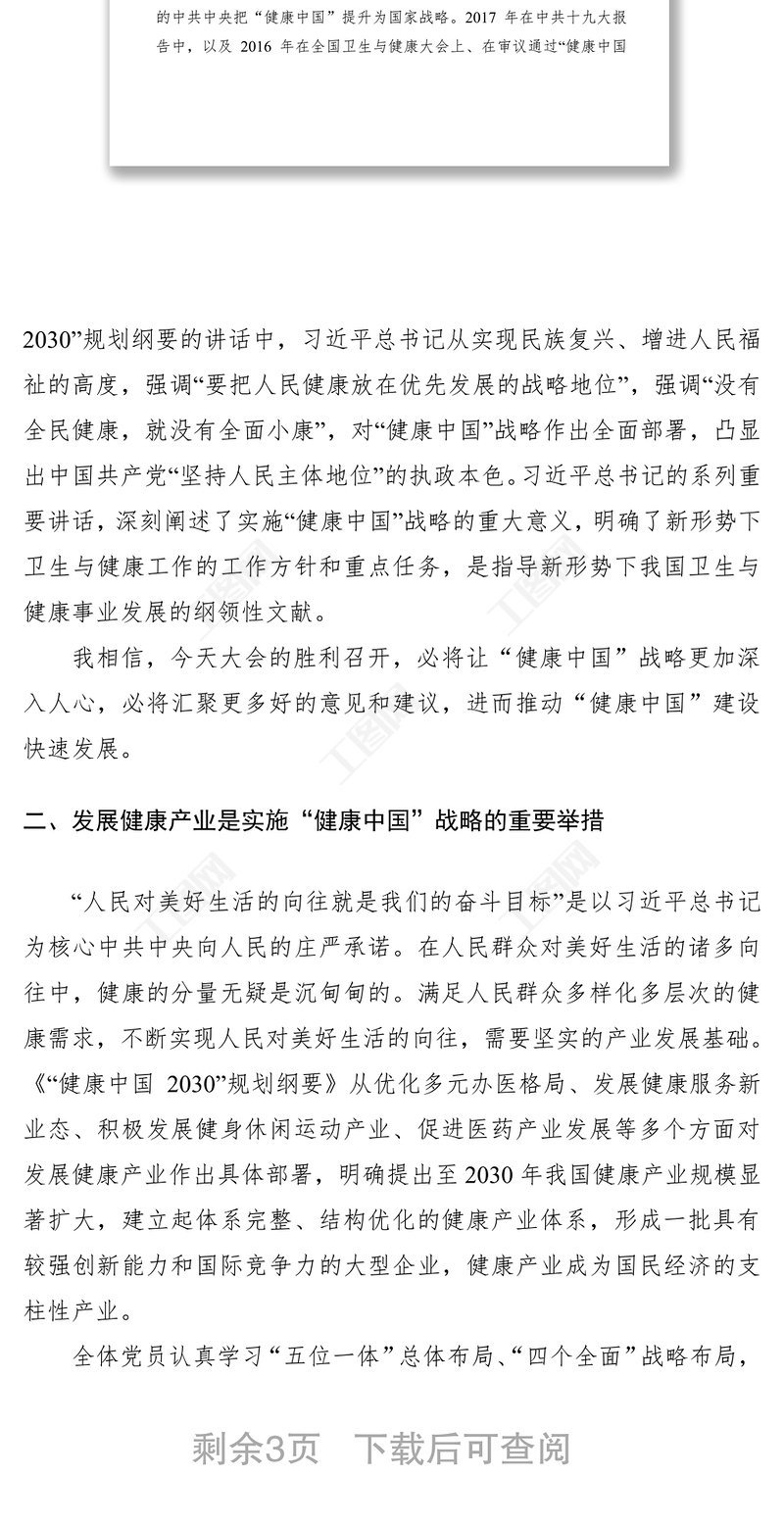 的中共中央把“健康中国”提升为国家战略。2017 年在中共十九大报告中，以及 2016 年在全国卫生与健康大会上、在审议通过“健康中国

2030”规划纲要的讲话中，习近平总书记从实现民族复兴、增进人民福祉的高度，强调“要把人民健康放在优先发展的战略地位”，强调“没有全民健康，就没有全面小康”，对“健康中国”战略作出全面部署，凸显出中国共产党“坚持人民主体地位”的执政本色。习近平总书记的系列重要讲话，深刻阐述了实施“健康中国”战略的重大意义，明确了新形势下卫生与健康工作的工作方针和重点任务，是指导新形势下我国卫生与健康事业发展的纲领性文献。

我相信，今天大会的胜利召开，必将让“健康中国”战略更加深入人心，必将汇聚更多好的意见和建议，进而推动“健康中国”建设快速发展。

二、发展健康产业是实施“健康中国”战略的重要举措

“人民对美好生活的向往就是我们的奋斗目标”是以习近平总书记为核心中共中央向人民的庄严承诺。在人民群众对美好生活的诸多向往中，健康的分量无疑是沉甸甸的。满足人民群众多样化多层次的健康需求，不断实现人民对美好生活的向往，需要坚实的产业发展基础。《“健康中国 2030”规划纲要》从优化多元办医格局、发展健康服务新业态、积极发展健身休闲运动产业、促进医药产业发展等多个方面对发展健康产业作出具体部署，明确提出至 2030 年我国健康产业规模显著扩大，建立起体系完整、结构优化的健康产业体系，形成一批具有较强创新能力和国际竞争力的大型企业，健康产业成为国民经济的支柱性产业。

全体党员认真学习“五位一体”总体布局、“四个全面”战略布局，

剩余3页　下载后可查阅